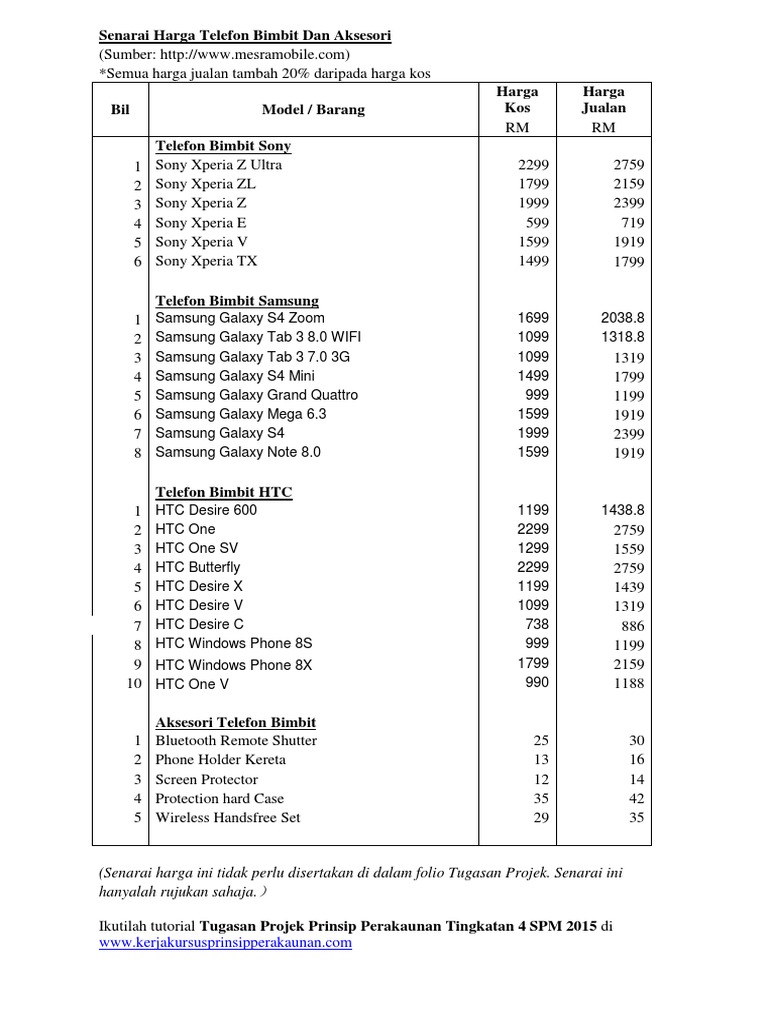 Senarai Harga Telefon Bimbit Dan Aksesori
(Sumber: http://www.mesramobile.com)
*Semua harga jualan tambah 20% daripada harga kos

| Bil | Model / Barang | Harga Kos RM | Harga Jualan RM |
|---|---|---|---|
| | Telefon Bimbit Sony | | |
| 1 | Sony Xperia Z Ultra | 2299 | 2759 |
| 2 | Sony Xperia ZL | 1799 | 2159 |
| 3 | Sony Xperia Z | 1999 | 2399 |
| 4 | Sony Xperia E | 599 | 719 |
| 5 | Sony Xperia V | 1599 | 1919 |
| 6 | Sony Xperia TX | 1499 | 1799 |
| | Telefon Bimbit Samsung | | |
| 1 | Samsung Galaxy S4 Zoom | 1699 | 2038.8 |
| 2 | Samsung Galaxy Tab 3 8.0 WIFI | 1099 | 1318.8 |
| 3 | Samsung Galaxy Tab 3 7.0 3G | 1099 | 1319 |
| 4 | Samsung Galaxy S4 Mini | 1499 | 1799 |
| 5 | Samsung Galaxy Grand Quattro | 999 | 1199 |
| 6 | Samsung Galaxy Mega 6.3 | 1599 | 1919 |
| 7 | Samsung Galaxy S4 | 1999 | 2399 |
| 8 | Samsung Galaxy Note 8.0 | 1599 | 1919 |
| | Telefon Bimbit HTC | | |
| 1 | HTC Desire 600 | 1199 | 1438.8 |
| 2 | HTC One | 2299 | 2759 |
| 3 | HTC One SV | 1299 | 1559 |
| 4 | HTC Butterfly | 2299 | 2759 |
| 5 | HTC Desire X | 1199 | 1439 |
| 6 | HTC Desire V | 1099 | 1319 |
| 7 | HTC Desire C | 738 | 886 |
| 8 | HTC Windows Phone 8S | 999 | 1199 |
| 9 | HTC Windows Phone 8X | 1799 | 2159 |
| 10 | HTC One V | 990 | 1188 |
| | Aksesori Telefon Bimbit | | |
| 1 | Bluetooth Remote Shutter | 25 | 30 |
| 2 | Phone Holder Kereta | 13 | 16 |
| 3 | Screen Protector | 12 | 14 |
| 4 | Protection hard Case | 35 | 42 |
| 5 | Wireless Handsfree Set | 29 | 35 |

(Senarai harga ini tidak perlu disertakan di dalam folio Tugasan Projek. Senarai ini hanyalah rujukan sahaja.)

Ikutilah tutorial Tugasan Projek Prinsip Perakaunan Tingkatan 4 SPM 2015 di www.kerjakursusprinsipperakaunan.com